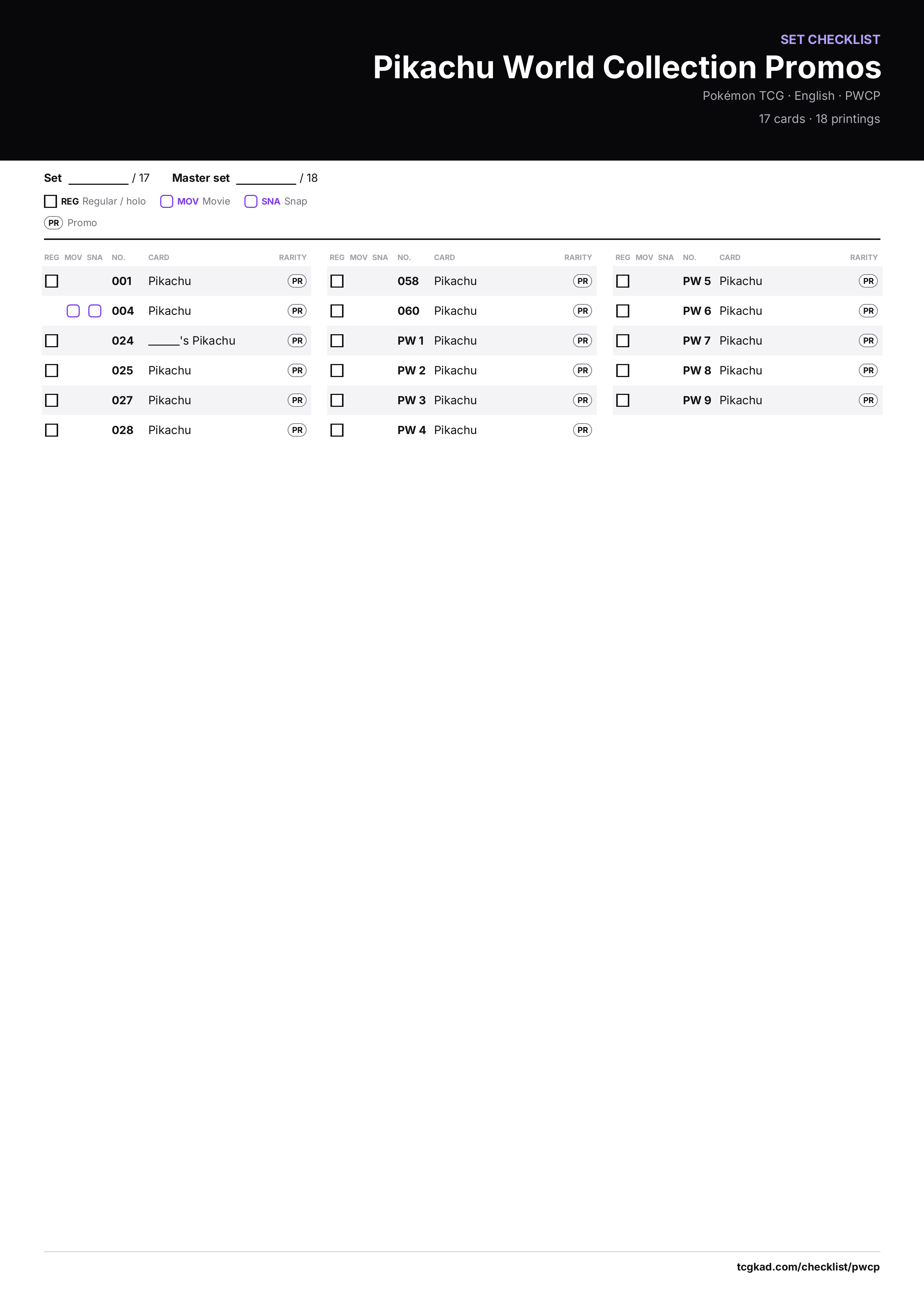 SET CHECKLIST

Pikachu World Collection Promos

Pokémon TCG · English · PWCP

17 cards · 18 printings

Set ____ / 17 Master set ____ / 18

☐ REG Regular / holo ☐ MOV Movie ☐ SNA Snap

PR Promo

| REG | MOV | SNA | NO. | CARD | RARITY |
|---|---|---|---|---|---|
| ☐ | | | 001 | Pikachu | PR |
| | ☐ | ☐ | 004 | Pikachu | PR |
| ☐ | | | 024 | ____'s Pikachu | PR |
| ☐ | | | 025 | Pikachu | PR |
| ☐ | | | 027 | Pikachu | PR |
| ☐ | | | 028 | Pikachu | PR |

| REG | MOV | SNA | NO. | CARD | RARITY |
|---|---|---|---|---|---|
| ☐ | | | 058 | Pikachu | PR |
| ☐ | | | 060 | Pikachu | PR |
| ☐ | | | PW 1 | Pikachu | PR |
| ☐ | | | PW 2 | Pikachu | PR |
| ☐ | | | PW 3 | Pikachu | PR |
| ☐ | | | PW 4 | Pikachu | PR |

| REG | MOV | SNA | NO. | CARD | RARITY |
|---|---|---|---|---|---|
| ☐ | | | PW 5 | Pikachu | PR |
| ☐ | | | PW 6 | Pikachu | PR |
| ☐ | | | PW 7 | Pikachu | PR |
| ☐ | | | PW 8 | Pikachu | PR |
| ☐ | | | PW 9 | Pikachu | PR |

tcgkad.com/checklist/pwcp